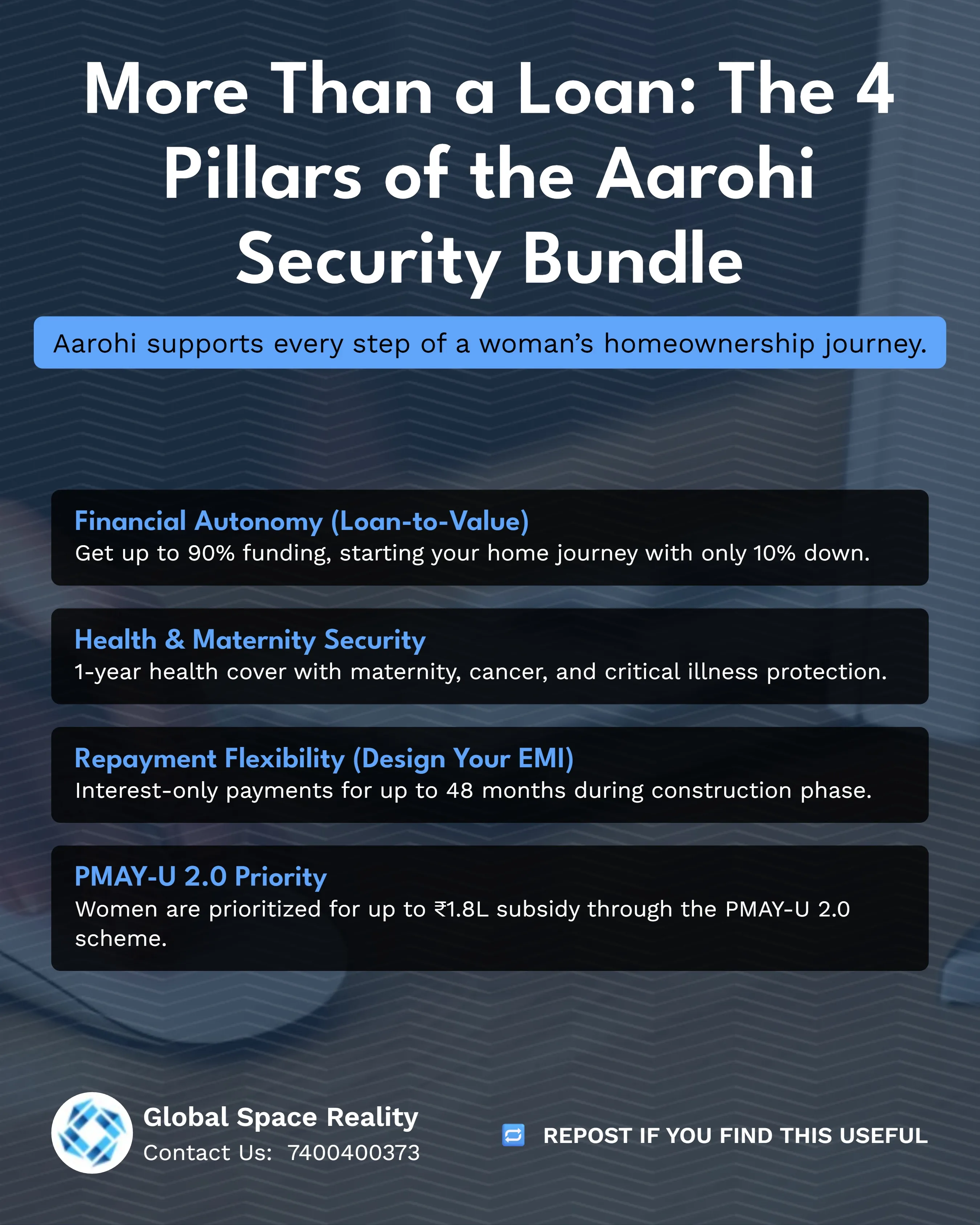 More Than a Loan: The 4 Pillars of the Aarohi Security Bundle

Aarohi supports every step of a woman's homeownership journey.

Financial Autonomy (Loan-to-Value)
Get up to 90% funding, starting your home journey with only 10% down.

Health & Maternity Security
1-year health cover with maternity, cancer, and critical illness protection.

Repayment Flexibility (Design Your EMI)
Interest-only payments for up to 48 months during construction phase.

PMAY-U 2.0 Priority
Women are prioritized for up to ₹1.8L subsidy through the PMAY-U 2.0 scheme.

Global Space Reality
Contact Us: 7400400373

REPOST IF YOU FIND THIS USEFUL